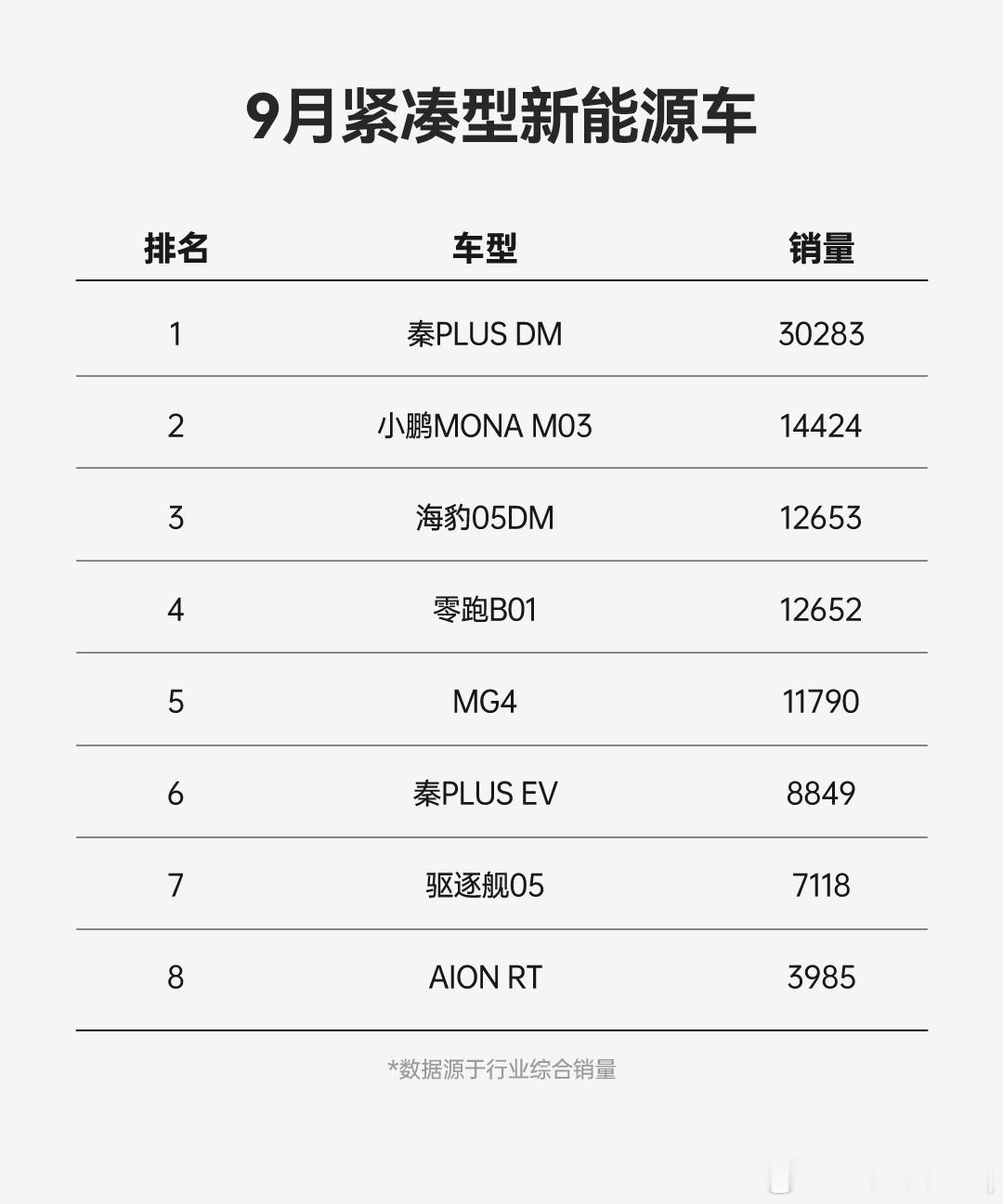 9月紧凑型新能源车

| 排名 | 车型 | 销量 |
|---|---|---|
| 1 | 秦PLUS DM | 30283 |
| 2 | 小鹏MONA M03 | 14424 |
| 3 | 海豹05DM | 12653 |
| 4 | 零跑B01 | 12652 |
| 5 | MG4 | 11790 |
| 6 | 秦PLUS EV | 8849 |
| 7 | 驱逐舰05 | 7118 |
| 8 | AION RT | 3985 |

*数据源于行业综合销量